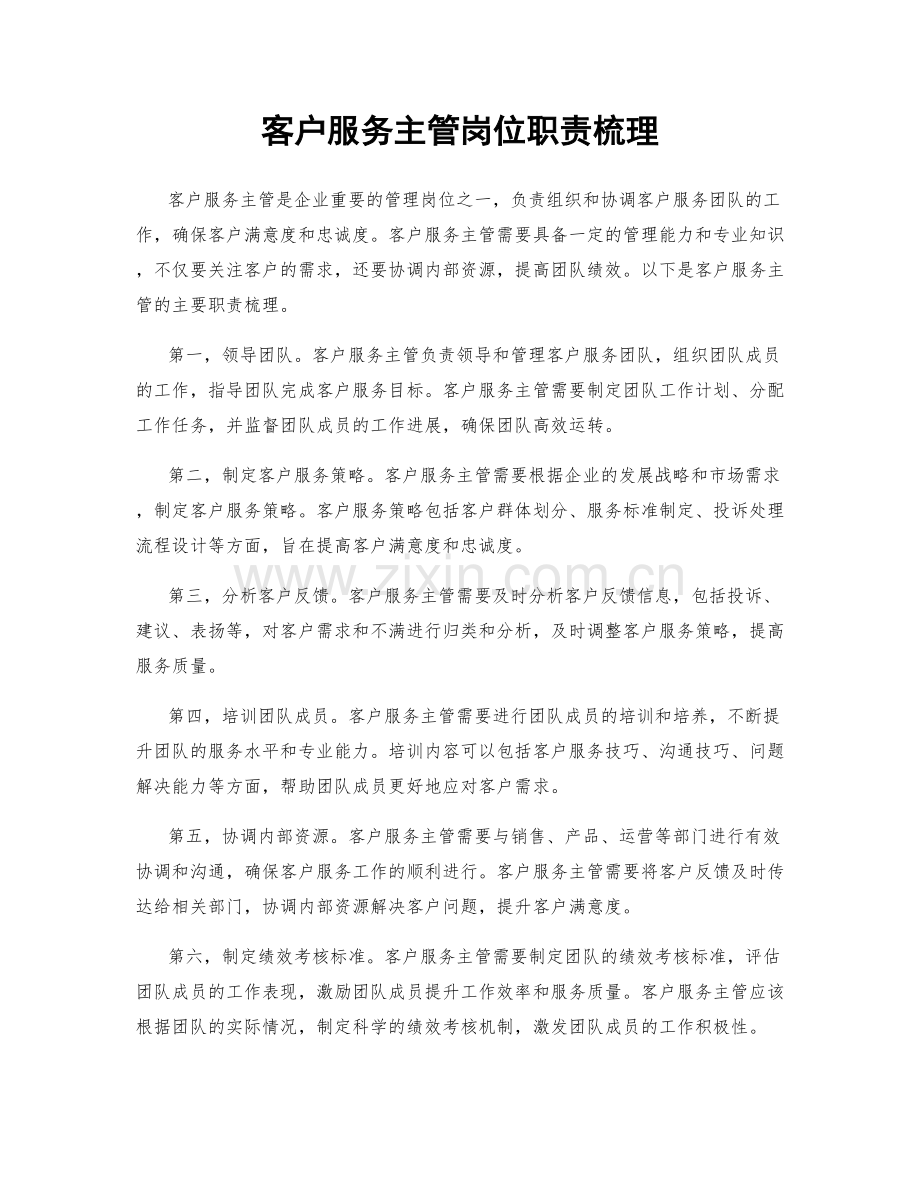 客户服务主管岗位职责梳理

客户服务主管是企业重要的管理岗位之一，负责组织和协调客户服务团队的工作，确保客户满意度和忠诚度。客户服务主管需要具备一定的管理能力和专业知识，不仅要关注客户的需求，还要协调内部资源，提高团队绩效。以下是客户服务主管的主要职责梳理。

第一，领导团队。客户服务主管负责领导和管理客户服务团队，组织团队成员的工作，指导团队完成客户服务目标。客户服务主管需要制定团队工作计划、分配工作任务，并监督团队成员的工作进展，确保团队高效运转。

第二，制定客户服务策略。客户服务主管需要根据企业的发展战略和市场需求，制定客户服务策略。客户服务策略包括客户群体划分、服务标准制定、投诉处理流程设计等方面，旨在提高客户满意度和忠诚度。

第三，分析客户反馈。客户服务主管需要及时分析客户反馈信息，包括投诉、建议、表扬等，对客户需求和不满进行归类和分析，及时调整客户服务策略，提高服务质量。

第四，培训团队成员。客户服务主管需要进行团队成员的培训和培养，不断提升团队的服务水平和专业能力。培训内容可以包括客户服务技巧、沟通技巧、问题解决能力等方面，帮助团队成员更好地应对客户需求。

第五，协调内部资源。客户服务主管需要与销售、产品、运营等部门进行有效协调和沟通，确保客户服务工作的顺利进行。客户服务主管需要将客户反馈及时传达给相关部门，协调内部资源解决客户问题，提升客户满意度。

第六，制定绩效考核标准。客户服务主管需要制定团队的绩效考核标准，评估团队成员的工作表现，激励团队成员提升工作效率和服务质量。客户服务主管应该根据团队的实际情况，制定科学的绩效考核机制，激发团队成员的工作积极性。

www.zixin.com.cn